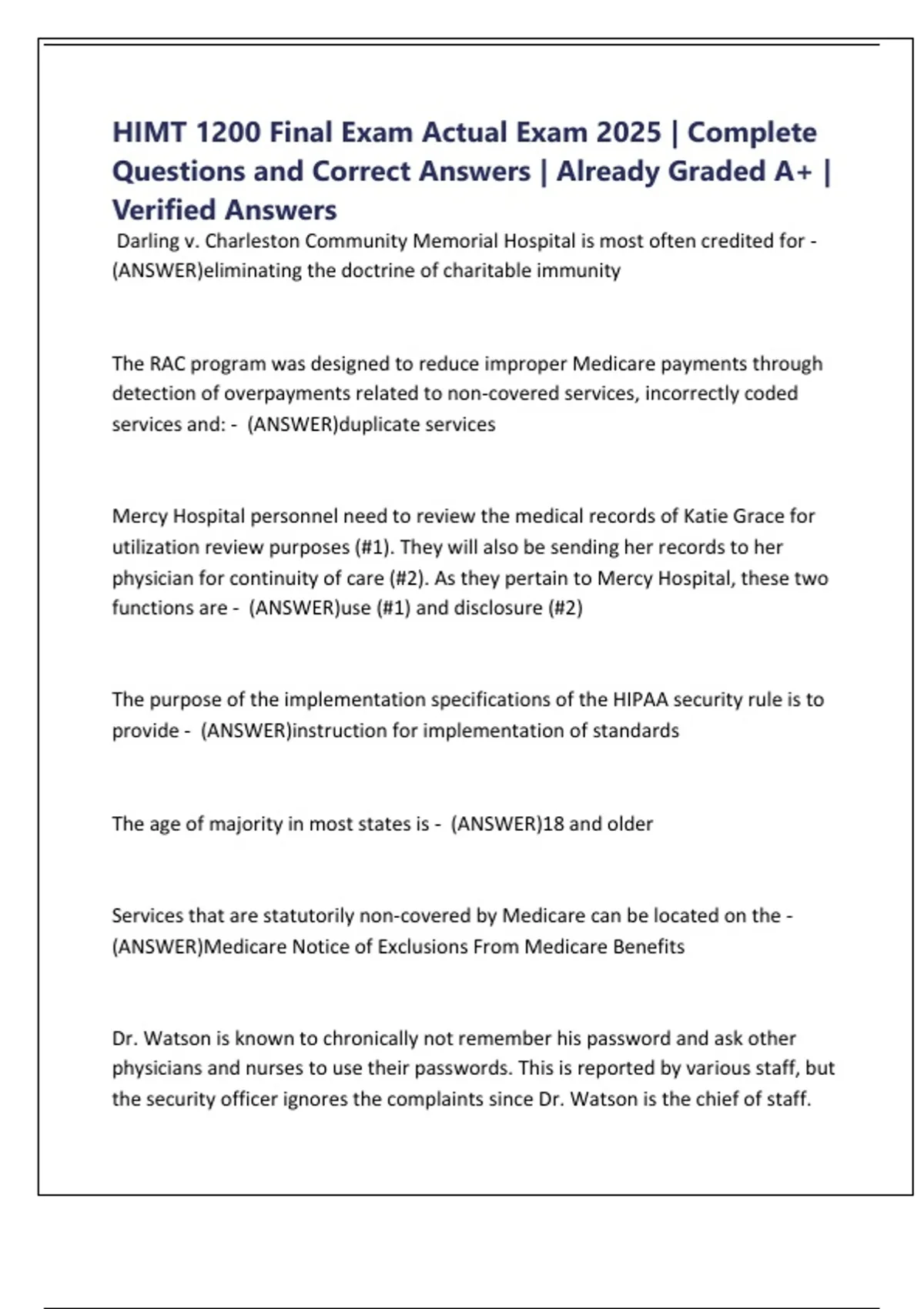 HIMT 1200 Final Exam Actual Exam 2025 | Complete Questions and Correct Answers | Already Graded A+ | Verified Answers

Darling v. Charleston Community Memorial Hospital is most often credited for - (ANSWER)eliminating the doctrine of charitable immunity

The RAC program was designed to reduce improper Medicare payments through detection of overpayments related to non-covered services, incorrectly coded services and: - (ANSWER)duplicate services

Mercy Hospital personnel need to review the medical records of Katie Grace for utilization review purposes (#1). They will also be sending her records to her physician for continuity of care (#2). As they pertain to Mercy Hospital, these two functions are - (ANSWER)use (#1) and disclosure (#2)

The purpose of the implementation specifications of the HIPAA security rule is to provide - (ANSWER)instruction for implementation of standards

The age of majority in most states is - (ANSWER)18 and older

Services that are statutorily non-covered by Medicare can be located on the - (ANSWER)Medicare Notice of Exclusions From Medicare Benefits

Dr. Watson is known to chronically not remember his password and ask other physicians and nurses to use their passwords. This is reported by various staff, but the security officer ignores the complaints since Dr. Watson is the chief of staff.